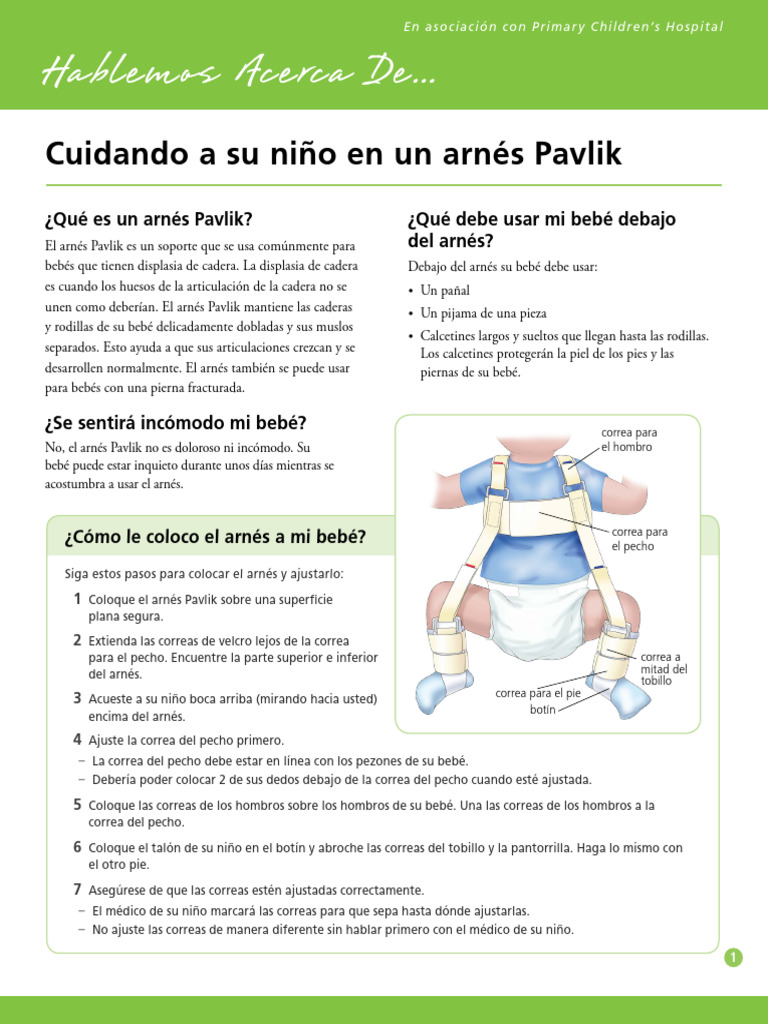 En asociación con Primary Children's Hospital

Hablemos Acerca De...

Cuidando a su niño en un arnés Pavlik

¿Qué es un arnés Pavlik?

El arnés Pavlik es un soporte que se usa comúnmente para bebés que tienen displasia de cadera. La displasia de cadera es cuando los huesos de la articulación de la cadera no se unen como deberían. El arnés Pavlik mantiene las caderas y rodillas de su bebé delicadamente dobladas y sus muslos separados. Esto ayuda a que sus articulaciones crezcan y se desarrollen normalmente. El arnés también se puede usar para bebés con una pierna fracturada.

¿Se sentirá incómodo mi bebé?

No, el arnés Pavlik no es doloroso ni incómodo. Su bebé puede estar inquieto durante unos días mientras se acostumbra a usar el arnés.

¿Qué debe usar mi bebé debajo del arnés?

Debajo del arnés su bebé debe usar:

• Un pañal
• Un pijama de una pieza
• Calcetines largos y sueltos que llegan hasta las rodillas. Los calcetines protegerán la piel de los pies y las piernas de su bebé.

correa para el hombro
correa para el pecho
correa a mitad del tobillo
correa para el pie
botín

¿Cómo le coloco el arnés a mi bebé?

Siga estos pasos para colocar el arnés y ajustarlo:

1 Coloque el arnés Pavlik sobre una superficie plana segura.

2 Extienda las correas de velcro lejos de la correa para el pecho. Encuentre la parte superior e inferior del arnés.

3 Acueste a su niño boca arriba (mirando hacia usted) encima del arnés.

4 Ajuste la correa del pecho primero.
– La correa del pecho debe estar en línea con los pezones de su bebé.
– Debería poder colocar 2 de sus dedos debajo de la correa del pecho cuando esté ajustada.

5 Coloque las correas de los hombros sobre los hombros de su bebé. Una las correas de los hombros a la correa del pecho.

6 Coloque el talón de su niño en el botín y abroche las correas del tobillo y la pantorrilla. Haga lo mismo con el otro pie.

7 Asegúrese de que las correas estén ajustadas correctamente.
– El médico de su niño marcará las correas para que sepa hasta dónde ajustarlas.
– No ajuste las correas de manera diferente sin hablar primero con el médico de su niño.

1